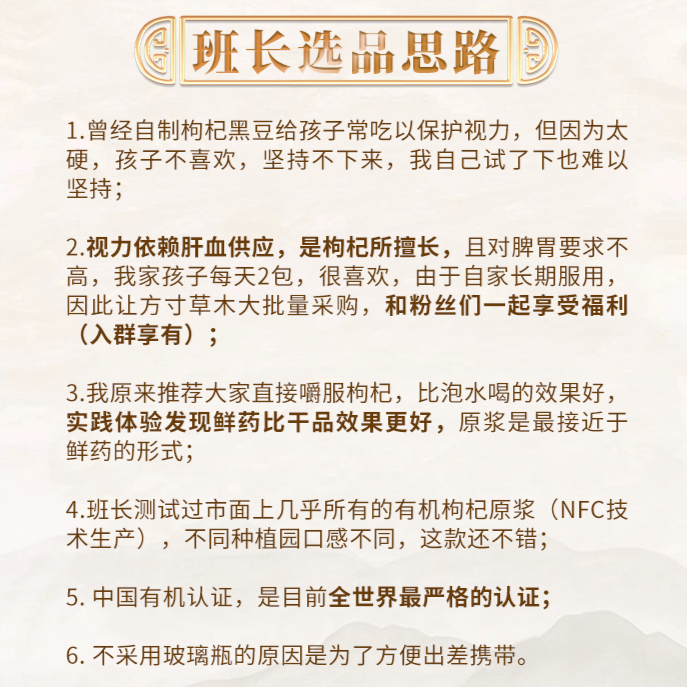 班长选品思路

1.曾经自制枸杞黑豆给孩子常吃以保护视力，但因为太硬，孩子不喜欢，坚持不下来，我自己试了下也难以坚持;

2.视力依赖肝血供应，是枸杞所擅长，且对脾胃要求不高，我家孩子每天2包，很喜欢，由于自家长期服用，因此让方寸草木大批量采购，和粉丝们一起享受福利（入群享有）;

3.我原来推荐大家直接嚼服枸杞，比泡水喝的效果好，实践体验发现鲜药比干品效果更好，原浆是最接近于鲜药的形式;

4.班长测试过市面上几乎所有的有机枸杞原浆（NFC技术生产），不同种植园口感不同，这款还不错;

5. 中国有机认证，是目前全世界最严格的认证;

6. 不采用玻璃瓶的原因是为了方便出差携带。